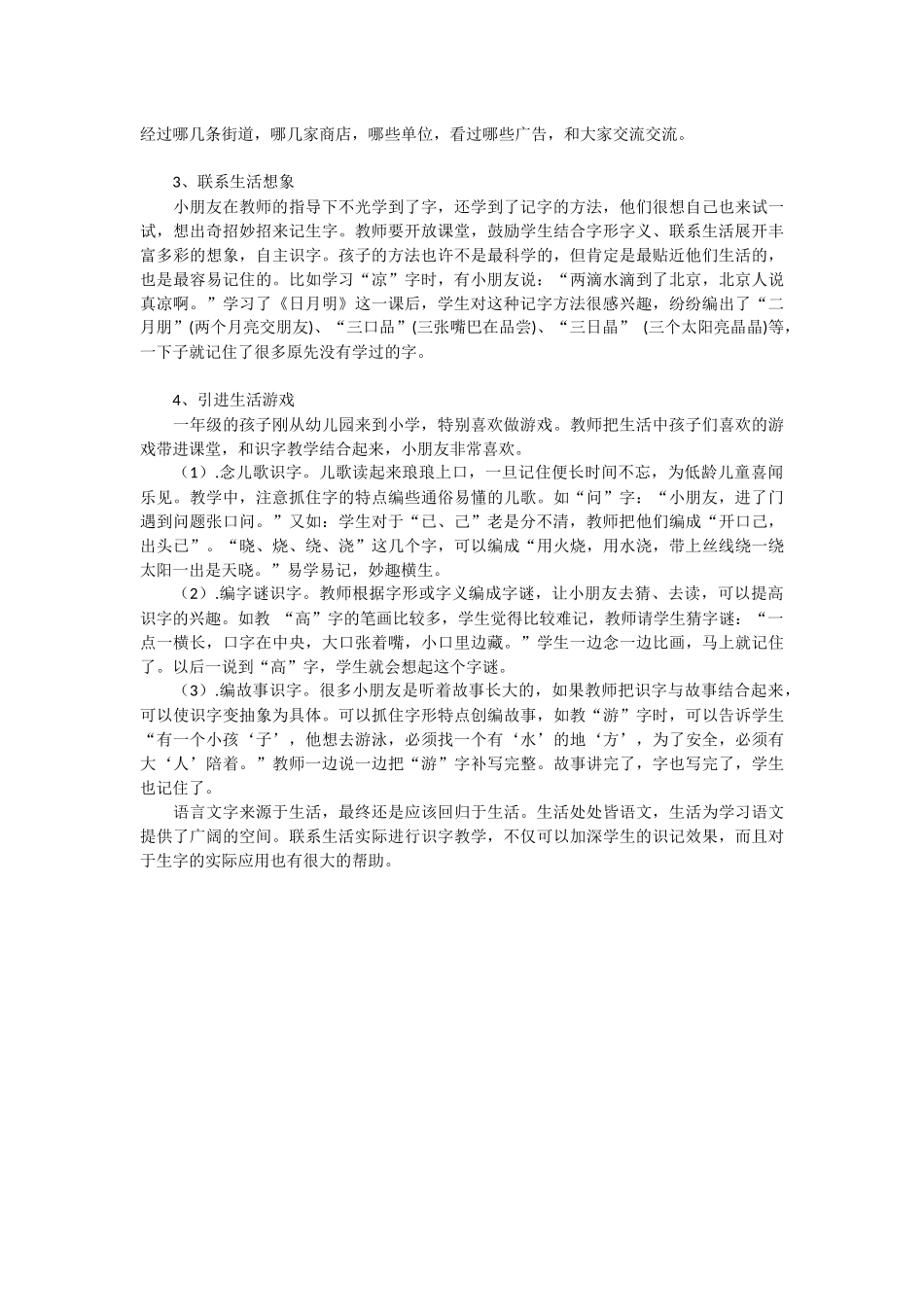 经过哪几条街道，哪几家商店，哪些单位，看过哪些广告，和大家交流交流。

3、联系生活想象

小朋友在教师的指导下不光学到了字，还学到了记字的方法，他们很想自己也来试一试，想出奇招妙招来记生字。教师要开放课堂，鼓励学生结合字形字义、联系生活展开丰富多彩的想象，自主识字。孩子的方法也许不是最科学的，但肯定是最贴近他们生活的，也是最容易记住的。比如学习“凉”字时，有小朋友说：“两滴水滴到了北京，北京人说真凉啊。”学习了《日月明》这一课后，学生对这种记字方法很感兴趣，纷纷编出了“二月朋”(两个月亮交朋友)、“三口品”(三张嘴巴在品尝)、“三日晶” (三个太阳亮晶晶)等，一下子就记住了很多原先没有学过的字。

4、引进生活游戏

一年级的孩子刚从幼儿园来到小学，特别喜欢做游戏。教师把生活中孩子们喜欢的游戏带进课堂，和识字教学结合起来，小朋友非常喜欢。

（1）.念儿歌识字。儿歌读起来琅琅上口，一旦记住便长时间不忘，为低龄儿童喜闻乐见。教学中，注意抓住字的特点编些通俗易懂的儿歌。如“问”字：“小朋友，进了门遇到问题张口问。”又如：学生对于“已、己”老是分不清，教师把他们编成“开口己，出头已”。“晓、烧、绕、浇”这几个字，可以编成“用火烧，用水浇，带上丝线绕一绕太阳一出是天晓。”易学易记，妙趣横生。

（2）.编字谜识字。教师根据字形或字义编成字谜，让小朋友去猜、去读，可以提高识字的兴趣。如教 “高”字的笔画比较多，学生觉得比较难记，教师请学生猜字谜：“一点一横长，口字在中央，大口张着嘴，小口里边藏。”学生一边念一边比画，马上就记住了。以后一说到“高”字，学生就会想起这个字谜。

（3）.编故事识字。很多小朋友是听着故事长大的，如果教师把识字与故事结合起来，可以使识字变抽象为具体。可以抓住字形特点创编故事，如教“游”字时，可以告诉学生“有一个小孩‘子’，他想去游泳，必须找一个有‘水’的地‘方’，为了安全，必须有大‘人’陪着。”教师一边说一边把“游”字补写完整。故事讲完了，字也写完了，学生也记住了。

语言文字来源于生活，最终还是应该回归于生活。生活处处皆语文，生活为学习语文提供了广阔的空间。联系生活实际进行识字教学，不仅可以加深学生的识记效果，而且对于生字的实际应用也有很大的帮助。